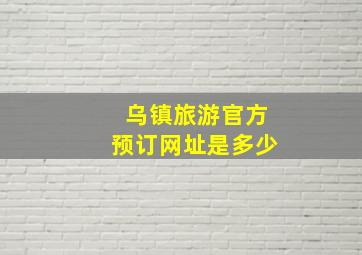 乌镇旅游官方
预订网址是多少